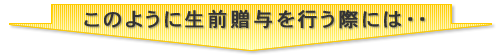 このように生前贈与を行う際には・・